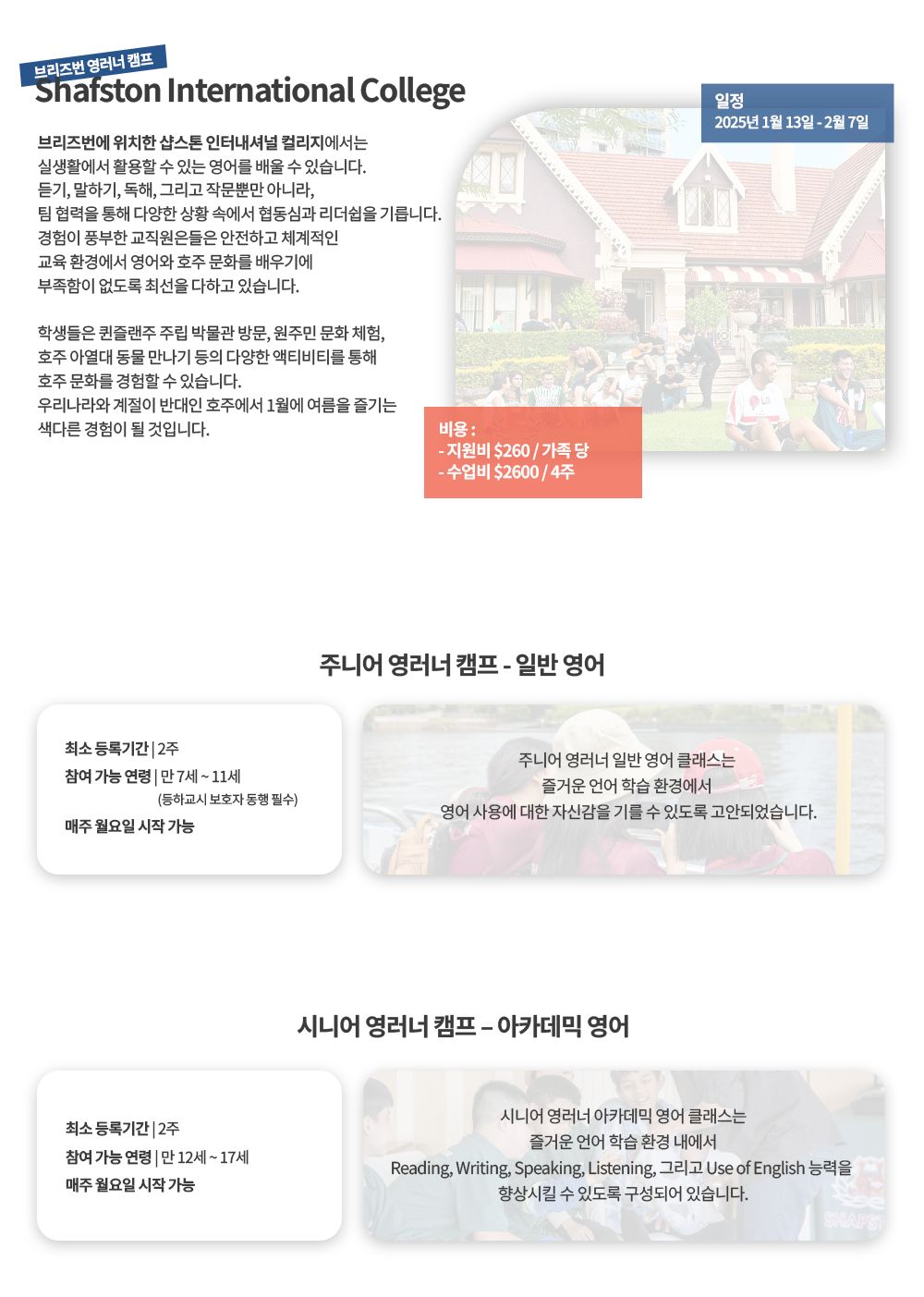 브리즈번 영러너 캠프
Shafston International College

브리즈번에 위치한 샵스톤 인터내셔널 컬리지에서는
실생활에서 활용할 수 있는 영어를 배울 수 있습니다.
듣기, 말하기, 독해, 그리고 작문뿐만 아니라,
팀 협력을 통해 다양한 상황 속에서 협동심과 리더쉽을 기릅니다.
경험이 풍부한 교직원은들은 안전하고 체계적인
교육 환경에서 영어와 호주 문화를 배우기에
부족함이 없도록 최선을 다하고 있습니다.

학생들은 퀸즐랜주 주립 박물관 방문, 원주민 문화 체험,
호주 아열대 동물 만나기 등의 다양한 액티비티를 통해
호주 문화를 경험할 수 있습니다.
우리나라와 계절이 반대인 호주에서 1월에 여름을 즐기는
색다른 경험이 될 것입니다.

일정
2025년 1월 13일 - 2월 7일

비용 :
- 지원비 $260 / 가족 당
- 수업비 $2600 / 4주

주니어 영러너 캠프 - 일반 영어

최소 등록기간 | 2주
참여 가능 연령 | 만 7세 ~ 11세
(등하교시 보호자 동행 필수)
매주 월요일 시작 가능

주니어 영러너 일반 영어 클래스는
즐거운 언어 학습 환경에서
영어 사용에 대한 자신감을 기를 수 있도록 고안되었습니다.

시니어 영러너 캠프 – 아카데믹 영어

최소 등록기간 | 2주
참여 가능 연령 | 만 12세 ~ 17세
매주 월요일 시작 가능

시니어 영러너 아카데믹 영어 클래스는
즐거운 언어 학습 환경 내에서
Reading, Writing, Speaking, Listening, 그리고 Use of English 능력을
향상시킬 수 있도록 구성되어 있습니다.